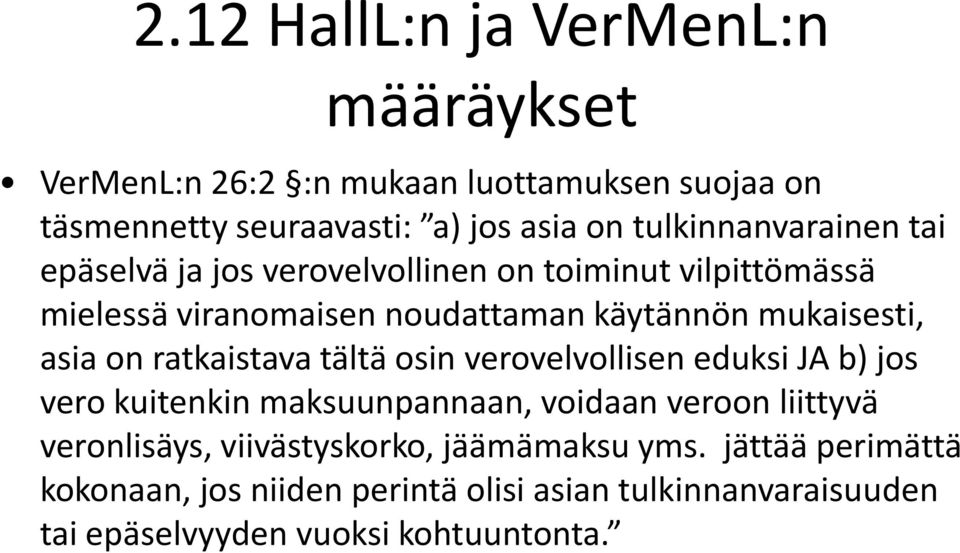 2.12 HallL:n ja VerMenL:n määräykset

• VerMenL:n 26:2 §:n mukaan luottamuksen suojaa on täsmennetty seuraavasti: ”a) jos asia on tulkinnanvarainen tai epäselvä ja jos verovelvollinen on toiminut vilpittömässä mielessä viranomaisen noudattaman käytännön mukaisesti, asia on ratkaistava tältä osin verovelvollisen eduksi JA b) jos vero kuitenkin maksuunpannaan, voidaan veroon liittyvä veronlisäys, viivästyskorko, jäämämaksu yms. jättää perimättä kokonaan, jos niiden perintä olisi asian tulkinnanvaraisuuden tai epäselvyyden vuoksi kohtuuntonta.”